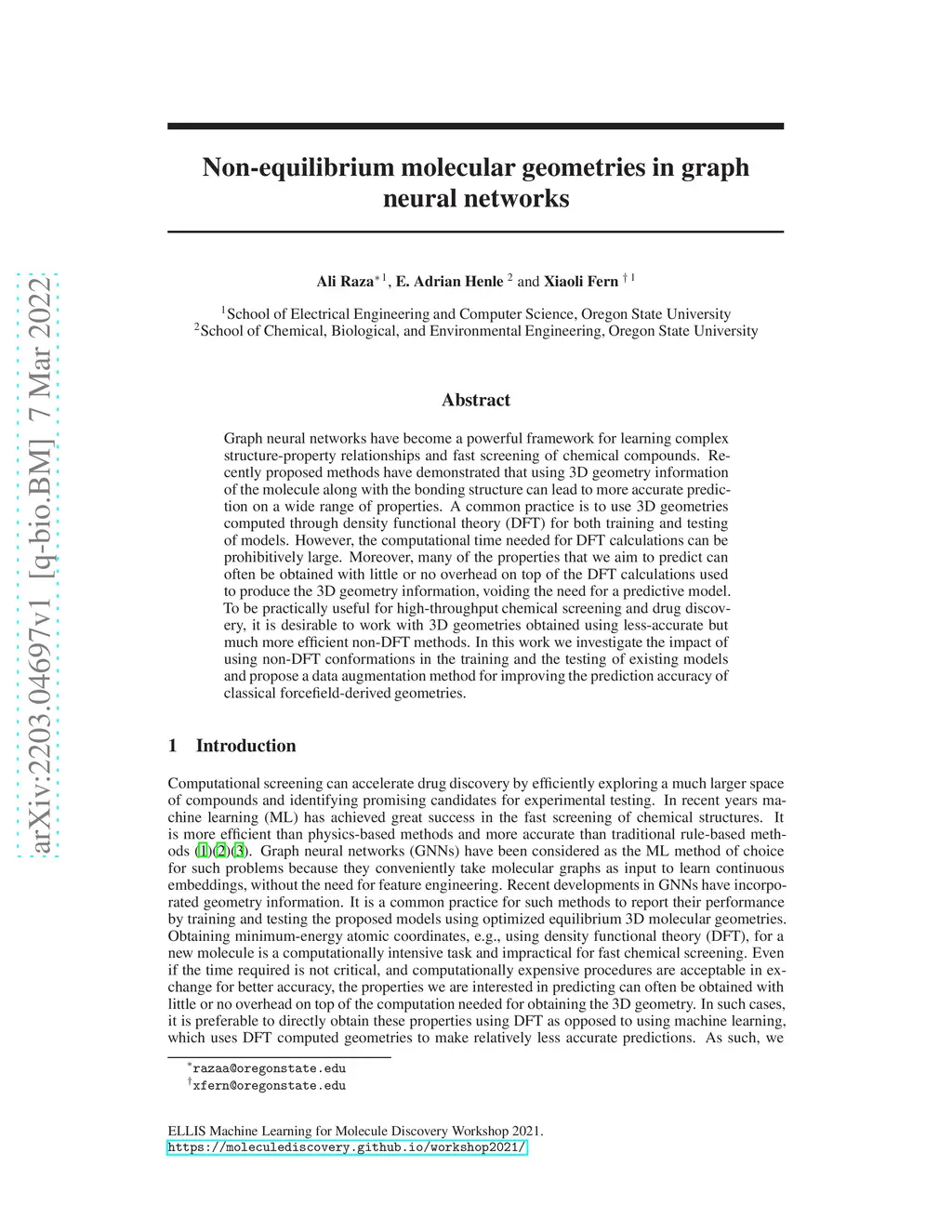 arXiv:2203.04697v1 [q-bio.BM] 7 Mar 2022

Non-equilibrium molecular geometries in graph neural networks

Ali Raza$^{*1}$, E. Adrian Henle $^{2}$ and Xiaoli Fern $^{\dagger 1}$

$^{1}$School of Electrical Engineering and Computer Science, Oregon State University
$^{2}$School of Chemical, Biological, and Environmental Engineering, Oregon State University

Abstract

Graph neural networks have become a powerful framework for learning complex structure-property relationships and fast screening of chemical compounds. Recently proposed methods have demonstrated that using 3D geometry information of the molecule along with the bonding structure can lead to more accurate prediction on a wide range of properties. A common practice is to use 3D geometries computed through density functional theory (DFT) for both training and testing of models. However, the computational time needed for DFT calculations can be prohibitively large. Moreover, many of the properties that we aim to predict can often be obtained with little or no overhead on top of the DFT calculations used to produce the 3D geometry information, voiding the need for a predictive model. To be practically useful for high-throughput chemical screening and drug discovery, it is desirable to work with 3D geometries obtained using less-accurate but much more efficient non-DFT methods. In this work we investigate the impact of using non-DFT conformations in the training and the testing of existing models and propose a data augmentation method for improving the prediction accuracy of classical forcefield-derived geometries.

1 Introduction

Computational screening can accelerate drug discovery by efficiently exploring a much larger space of compounds and identifying promising candidates for experimental testing. In recent years machine learning (ML) has achieved great success in the fast screening of chemical structures. It is more efficient than physics-based methods and more accurate than traditional rule-based methods (1)(2)(3). Graph neural networks (GNNs) have been considered as the ML method of choice for such problems because they conveniently take molecular graphs as input to learn continuous embeddings, without the need for feature engineering. Recent developments in GNNs have incorporated geometry information. It is a common practice for such methods to report their performance by training and testing the proposed models using optimized equilibrium 3D molecular geometries. Obtaining minimum-energy atomic coordinates, e.g., using density functional theory (DFT), for a new molecule is a computationally intensive task and impractical for fast chemical screening. Even if the time required is not critical, and computationally expensive procedures are acceptable in exchange for better accuracy, the properties we are interested in predicting can often be obtained with little or no overhead on top of the computation needed for obtaining the 3D geometry. In such cases, it is preferable to directly obtain these properties using DFT as opposed to using machine learning, which uses DFT computed geometries to make relatively less accurate predictions. As such, we

$^{*}$razaa@oregonstate.edu
$^{\dagger}$xfern@oregonstate.edu

ELLIS Machine Learning for Molecule Discovery Workshop 2021.
https://moleculediscovery.github.io/workshop2021/